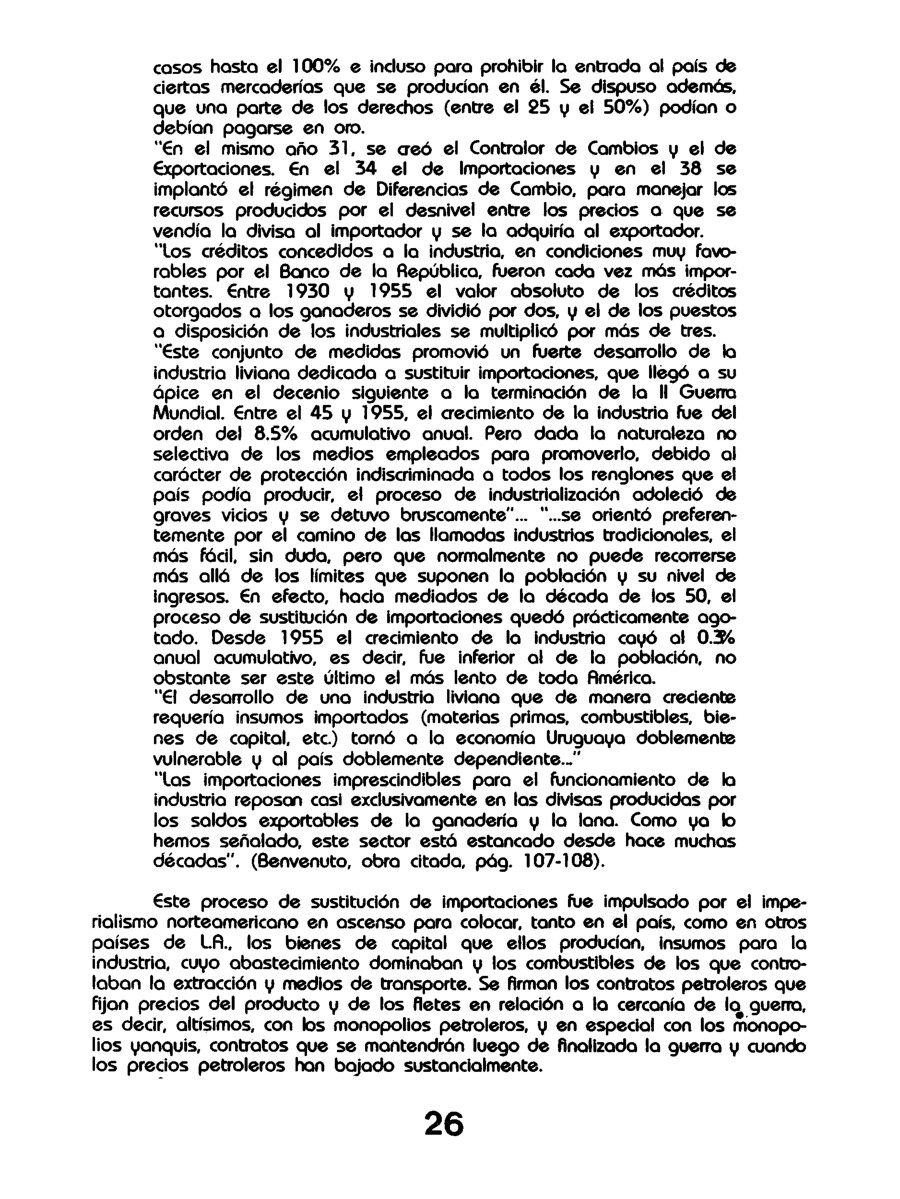 casos hasta el 100% e incluso para prohibir la entrada al país de ciertas mercaderías que se producían en él. Se dispuso además, que una parte de los derechos (entre el 25 y el 50%) podían o debían pagarse en oro.
"En el mismo año 31, se creó el Contralor de Cambios y el de Exportaciones. En el 34 el de Importaciones y en el 38 se implantó el régimen de Diferencias de Cambio, para manejar los recursos producidos por el desnivel entre los precios a que se vendía la divisa al importador y se la adquiría al exportador.
"Los créditos concedidos a la industria, en condiciones muy favorables por el Banco de la República, fueron cada vez más importantes. Entre 1930 y 1955 el valor absoluto de los créditos otorgados a los ganaderos se dividió por dos, y el de los puestos a disposición de los industriales se multiplicó por más de tres.
"Este conjunto de medidas promovió un fuerte desarrollo de la industria liviana dedicada a sustituir importaciones, que llegó a su ápice en el decenio siguiente a la terminación de la II Guerra Mundial. Entre el 45 y 1955, el crecimiento de la industria fue del orden del 8.5% acumulativo anual. Pero dada la naturaleza no selectiva de los medios empleados para promoverlo, debido al carácter de protección indiscriminada a todos los renglones que el país podía producir, el proceso de industrialización adoleció de graves vicios y se detuvo bruscamente"... "...se orientó preferentemente por el camino de las llamadas industrias tradicionales, el más fácil, sin duda, pero que normalmente no puede recorrerse más allá de los límites que suponen la población y su nivel de ingresos. En efecto, hacia mediados de la década de los 50, el proceso de sustitución de importaciones quedó prácticamente agotado. Desde 1955 el crecimiento de la industria cayó al 0.3% anual acumulativo, es decir, fue inferior al de la población, no obstante ser este último el más lento de toda América.
"El desarrollo de una industria liviana que de manera creciente requería insumos importados (materias primas, combustibles, bienes de capital, etc.) tornó a la economía Uruguaya doblemente vulnerable y al país doblemente dependiente..."
"Las importaciones imprescindibles para el funcionamiento de la industria reposan casi exclusivamente en las divisas producidas por los saldos exportables de la ganadería y la lana. Como ya lo hemos señalado, este sector está estancado desde hace muchas décadas". (Benvenuto, obra citada, pág. 107-108).

Este proceso de sustitución de importaciones fue impulsado por el imperialismo norteamericano en ascenso para colocar, tanto en el país, como en otros países de L.A., los bienes de capital que ellos producían, insumos para la industria, cuyo abastecimiento dominaban y los combustibles de los que controlaban la extracción y medios de transporte. Se firman los contratos petroleros que fijan precios del producto y de los fletes en relación a la cercanía de la guerra, es decir, altísimos, con los monopolios petroleros, y en especial con los monopolios yanquis, contratos que se mantendrán luego de finalizada la guerra y cuando los precios petroleros han bajado sustancialmente.

26